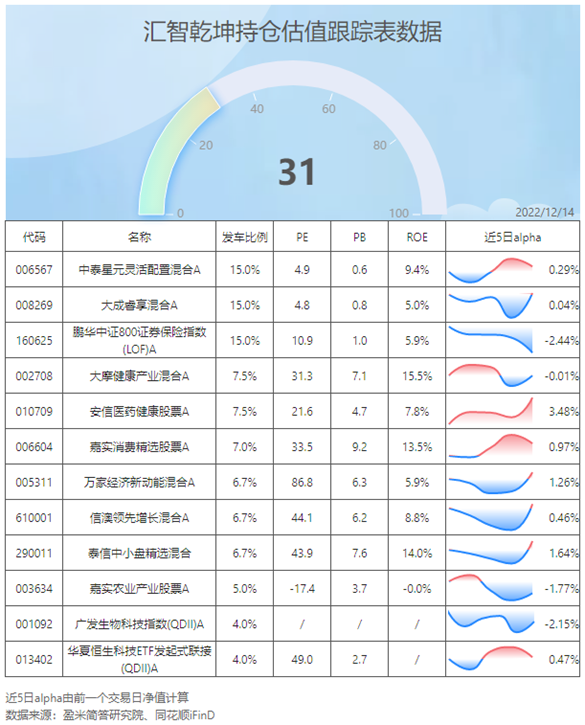 汇智乾坤持仓估值跟踪表数据

0
20
40
60
80
100

31

2022/12/14

| 代码 | 名称 | 发车比例 | PE | PB | ROE | 近5日alpha |
|---|---|---|---|---|---|---|
| 006567 | 中泰星元灵活配置混合A | 15.0% | 4.9 | 0.6 | 9.4% | 0.29% |
| 008269 | 大成睿享混合A | 15.0% | 4.8 | 0.8 | 5.0% | 0.04% |
| 160625 | 鹏华中证800证券保险指数(LOF)A | 15.0% | 10.9 | 1.0 | 5.9% | -2.44% |
| 002708 | 大摩健康产业混合A | 7.5% | 31.3 | 7.1 | 15.5% | -0.01% |
| 010709 | 安信医药健康股票A | 7.5% | 21.6 | 4.7 | 7.8% | 3.48% |
| 006604 | 嘉实消费精选股票A | 7.0% | 33.5 | 9.2 | 13.5% | 0.97% |
| 005311 | 万家经济新动能混合A | 6.7% | 86.8 | 6.3 | 5.9% | 1.26% |
| 610001 | 信澳领先增长混合A | 6.7% | 44.1 | 6.2 | 8.8% | 0.46% |
| 290011 | 泰信中小盘精选混合 | 6.7% | 43.9 | 7.6 | 14.0% | 1.64% |
| 003634 | 嘉实农业产业股票A | 5.0% | -17.4 | 3.7 | -0.0% | -1.77% |
| 001092 | 广发生物科技指数(QDII)A | 4.0% | / | / | / | -2.15% |
| 013402 | 华夏恒生科技ETF发起式联接(QDII)A | 4.0% | 49.0 | 2.7 | / | 0.47% |

近5日alpha由前一个交易日净值计算
数据来源：盈米简答研究院、同花顺iFinD